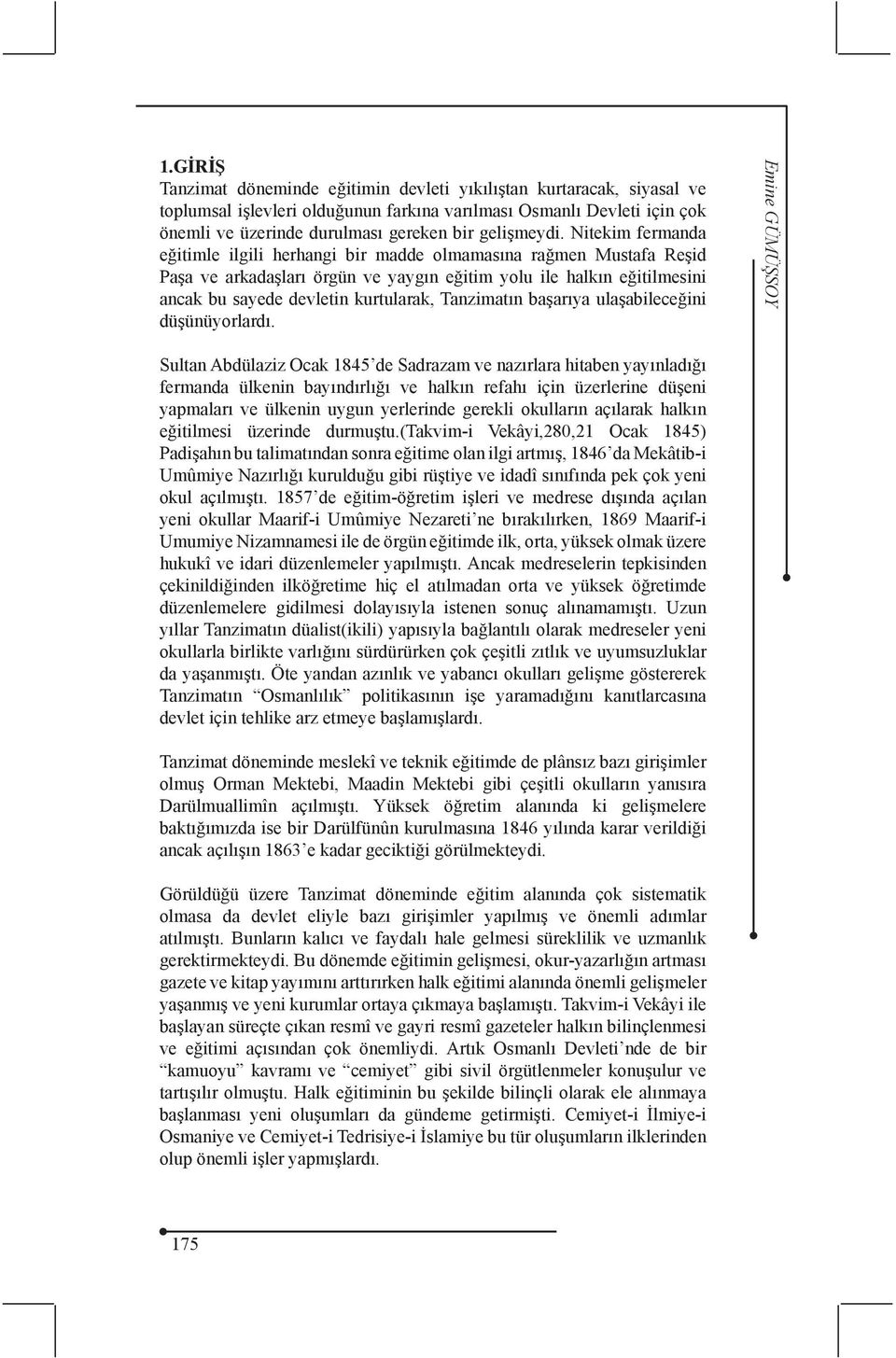 1.GİRİŞ

Tanzimat döneminde eğitimin devleti yıkılıştan kurtaracak, siyasal ve toplumsal işlevleri olduğunun farkına varılması Osmanlı Devleti için çok önemli ve üzerinde durulması gereken bir gelişmeydi. Nitekim fermanda eğitimle ilgili herhangi bir madde olmamasına rağmen Mustafa Reşid Paşa ve arkadaşları örgün ve yaygın eğitim yolu ile halkın eğitilmesini ancak bu sayede devletin kurtularak, Tanzimatın başarıya ulaşabileceğini düşünüyorlardı.

Sultan Abdülaziz Ocak 1845'de Sadrazam ve nazırlara hitaben yayınladığı fermanda ülkenin bayındırlığı ve halkın refahı için üzerlerine düşeni yapmaları ve ülkenin uygun yerlerinde gerekli okulların açılarak halkın eğitilmesi üzerinde durmuştu.(takvim-i Vekâyi,280,21 Ocak 1845) Padişahın bu talimatından sonra eğitime olan ilgi artmış, 1846'da Mekâtib-i Umûmiye Nazırlığı kurulduğu gibi rüştiye ve idadî sınıfında pek çok yeni okul açılmıştı. 1857'de eğitim-öğretim işleri ve medrese dışında açılan yeni okullar Maarif-i Umûmiye Nezareti'ne bırakılırken, 1869 Maarif-i Umumiye Nizamnamesi ile de örgün eğitimde ilk, orta, yüksek olmak üzere hukukî ve idari düzenlemeler yapılmıştı. Ancak medreselerin tepkisinden çekinildiğinden ilköğretime hiç el atılmadan orta ve yüksek öğretimde düzenlemelere gidilmesi dolayısıyla istenen sonuç alınamamıştı. Uzun yıllar Tanzimatın düalist(ikili) yapısıyla bağlantılı olarak medreseler yeni okullarla birlikte varlığını sürdürürken çok çeşitli zıtlık ve uyumsuzluklar da yaşanmıştı. Öte yandan azınlık ve yabancı okulları gelişme göstererek Tanzimatın "Osmanlılık" politikasının işe yaramadığını kanıtlarcasına devlet için tehlike arz etmeye başlamışlardı.

Tanzimat döneminde meslekî ve teknik eğitimde de plânsız bazı girişimler olmuş Orman Mektebi, Maadin Mektebi gibi çeşitli okulların yanısıra Darülmuallimîn açılmıştı. Yüksek öğretim alanında ki gelişmelere baktığımızda ise bir Darülfünûn kurulmasına 1846 yılında karar verildiği ancak açılışın 1863'e kadar geciktiği görülmekteydi.

Görüldüğü üzere Tanzimat döneminde eğitim alanında çok sistematik olmasa da devlet eliyle bazı girişimler yapılmış ve önemli adımlar atılmıştı. Bunların kalıcı ve faydalı hale gelmesi süreklilik ve uzmanlık gerektirmekteydi. Bu dönemde eğitimin gelişmesi, okur-yazarlığın artması gazete ve kitap yayımını arttırırken halk eğitimi alanında önemli gelişmeler yaşanmış ve yeni kurumlar ortaya çıkmaya başlamıştı. Takvim-i Vekâyi ile başlayan süreçte çıkan resmî ve gayri resmî gazeteler halkın bilinçlenmesi ve eğitimi açısından çok önemliydi. Artık Osmanlı Devleti'nde de bir "kamuoyu" kavramı ve "cemiyet" gibi sivil örgütlenmeler konuşulur ve tartışılır olmuştu. Halk eğitiminin bu şekilde bilinçli olarak ele alınmaya başlanması yeni oluşumları da gündeme getirmişti. Cemiyet-i İlmiye-i Osmaniye ve Cemiyet-i Tedrisiye-i İslamiye bu tür oluşumların ilklerinden olup önemli işler yapmışlardı.

Emine GÜMÜŞSOY

175